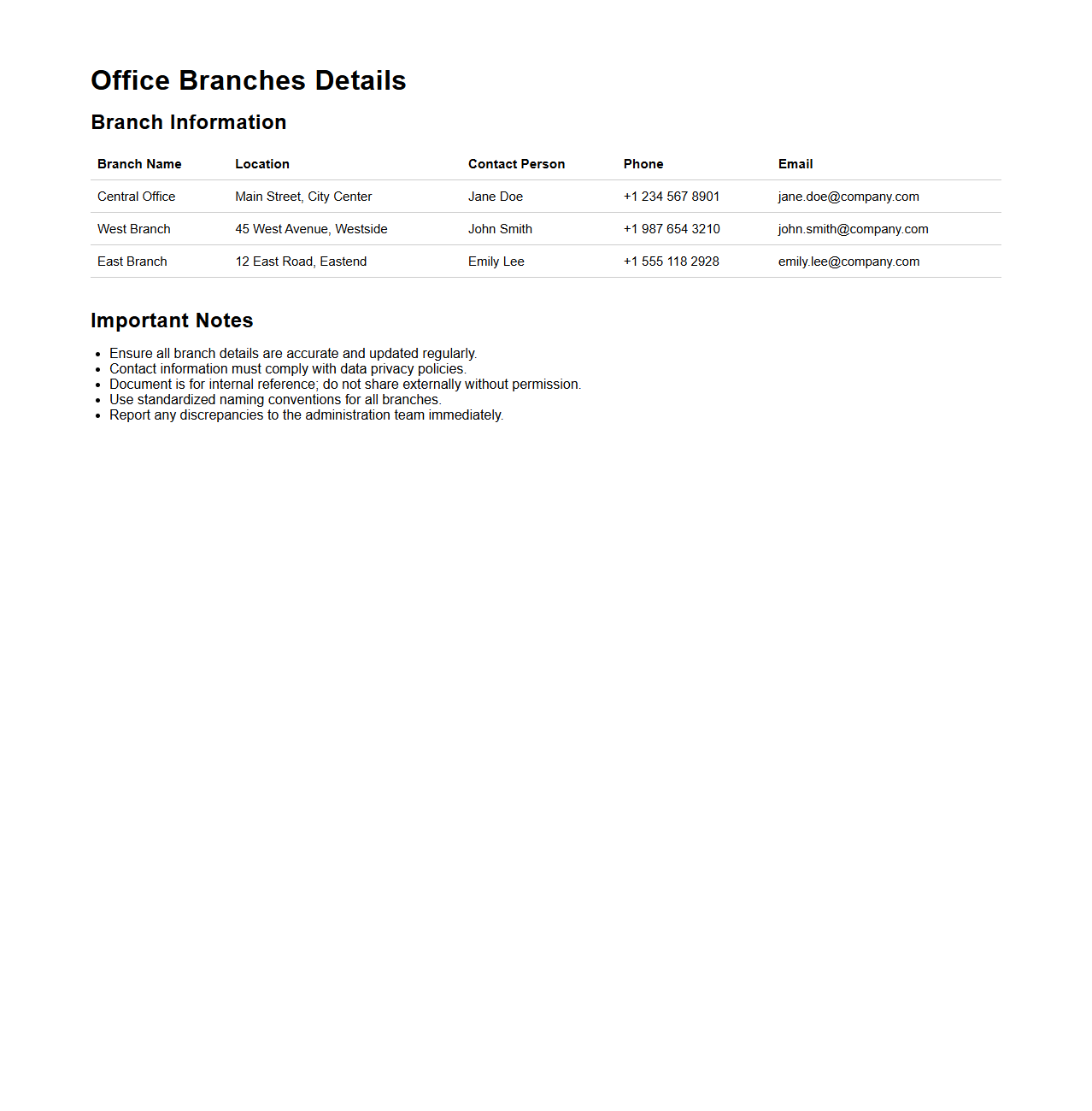 Office Branches Details

Branch Information

| Branch Name | Location | Contact Person | Phone | Email |
|---|---|---|---|---|
| Central Office | Main Street, City Center | Jane Doe | +1 234 567 8901 | jane.doe@company.com |
| West Branch | 45 West Avenue, Westside | John Smith | +1 987 654 3210 | john.smith@company.com |
| East Branch | 12 East Road, Eastend | Emily Lee | +1 555 118 2928 | emily.lee@company.com |

Important Notes

• Ensure all branch details are accurate and updated regularly.
• Contact information must comply with data privacy policies.
• Document is for internal reference; do not share externally without permission.
• Use standardized naming conventions for all branches.
• Report any discrepancies to the administration team immediately.